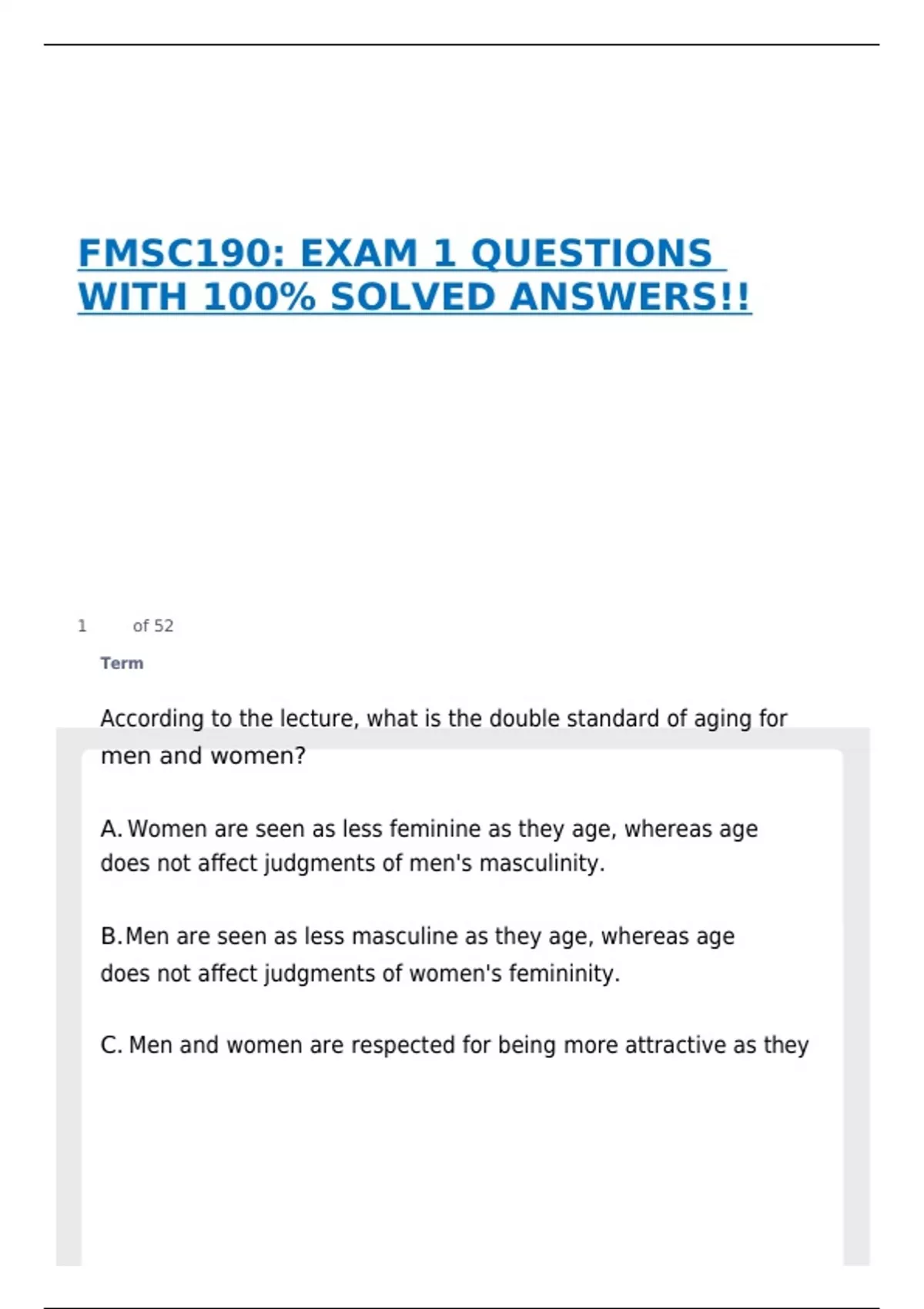 FMSC190: EXAM 1 QUESTIONS WITH 100% SOLVED ANSWERS!!

1 of 52

Term

According to the lecture, what is the double standard of aging for men and women?

A. Women are seen as less feminine as they age, whereas age does not affect judgments of men's masculinity.

B. Men are seen as less masculine as they age, whereas age does not affect judgments of women's femininity.

C. Men and women are respected for being more attractive as they